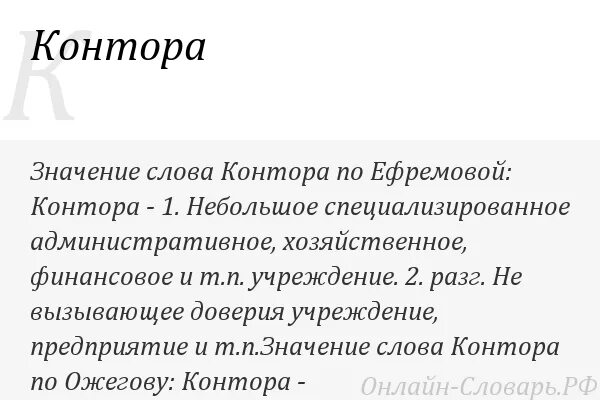 К

Контора

Значение слова Контора по Ефремовой: Контора - 1. Небольшое специализированное административное, хозяйственное, финансовое и т.п. учреждение. 2. разг. Не вызывающее доверия учреждение, предприятие и т.п.Значение слова Контора по Ожегову: Контора -

Онлайн-Словарь.РФ